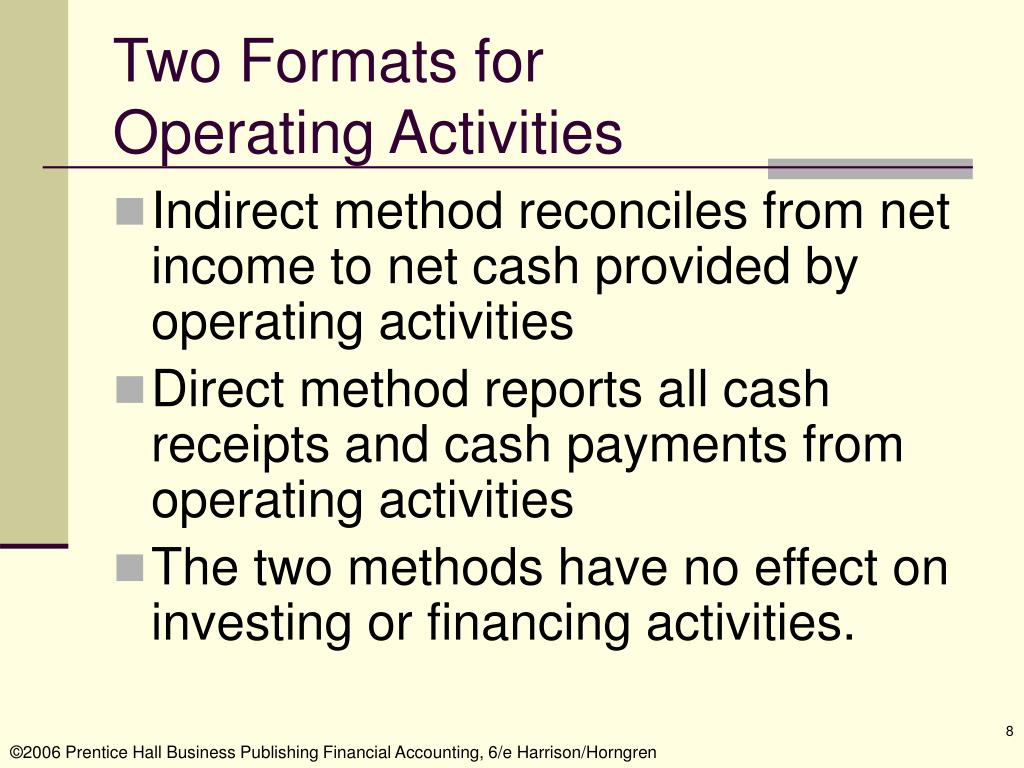 Two Formats for Operating Activities

Indirect method reconciles from net income to net cash provided by operating activities

Direct method reports all cash receipts and cash payments from operating activities

The two methods have no effect on investing or financing activities.

8

©2006 Prentice Hall Business Publishing Financial Accounting, 6/e Harrison/Horngren